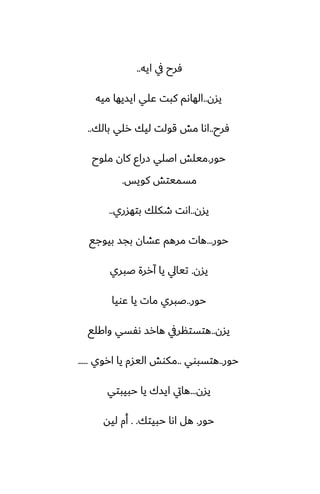 فرح في ايه..

يزن..الهانم كبت علي ايديها ميه

فرح..انا مش قولت ليك خلي بالك..

حور.معلش اصلي دراع كان ملوح مسمعتش كويس.

يزن..انت شكلك بتهزري..

حور...هات مرهم عشان بجد بيوجع

يزن. تعالي يا آخرة صبري

حور..صبري مات يا عنيا

يزن..هتستظرفي هاخد نفسي واطلع

حور..هتسبني ..مكنش العزم يا اخوي ....

يزن...هاتي ايدك يا حبيبتي

حور. هل انا حبيتك. . أم لين